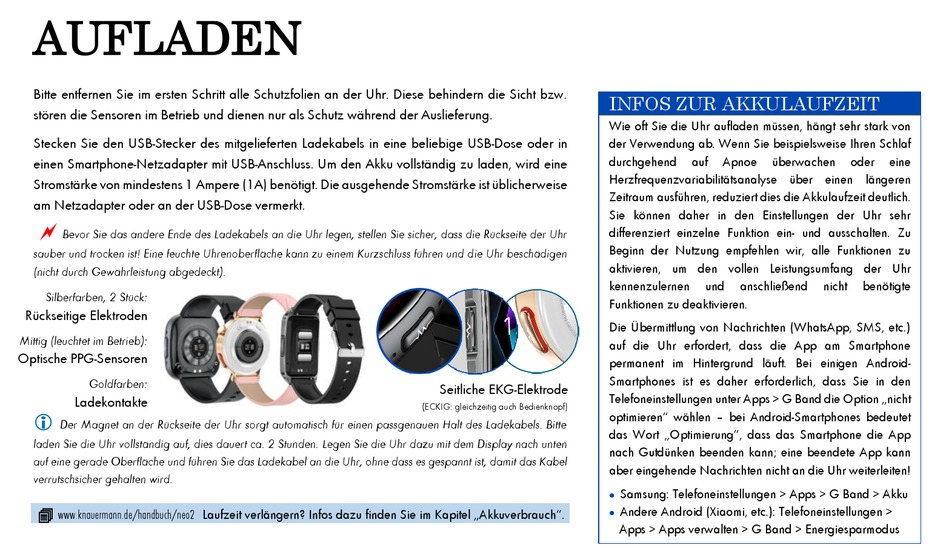 AUFLADEN

Bitte entfernen Sie im ersten Schritt alle Schutzfolien an der Uhr. Diese behindern die Sicht bzw. stören die Sensoren im Betrieb und dienen nur als Schutz während der Auslieferung.

Stecken Sie den USB-Stecker des mitgelieferten Ladekabels in eine beliebige USB-Dose oder in einen Smartphone-Netzadapter mit USB-Anschluss. Um den Akku vollständig zu laden, wird eine Stromstärke von mindestens 1 Ampere (1A) benötigt. Die ausgehende Stromstärke ist üblicherweise am Netzadapter oder an der USB-Dose vermerkt.

Bevor Sie das andere Ende des Ladekabels an die Uhr legen, stellen Sie sicher, dass die Rückseite der Uhr sauber und trocken ist! Eine feuchte Uhrenoberfläche kann zu einem Kurzschluss führen und die Uhr beschädigen (nicht durch Gewährleistung abgedeckt).

Silberfarben, 2 Stück:
Rückseitige Elektroden

Mittig (leuchtet im Betrieb):
Optische PPG-Sensoren

Goldfarben:
Ladekontakte

Seitliche EKG-Elektrode
(ECKIG: gleichzeitig auch Bedienknopf)

Der Magnet an der Rückseite der Uhr sorgt automatisch für einen passgenauen Halt des Ladekabels. Bitte laden Sie die Uhr vollständig auf, dies dauert ca. 2 Stunden. Legen Sie die Uhr dazu mit dem Display nach unten auf eine gerade Oberfläche und führen Sie das Ladekabel an die Uhr, ohne dass es gespannt ist, damit das Kabel verrutschsicher gehalten wird.

www.knauermann.de/handbuch/neo2 Laufzeit verlängern? Infos dazu finden Sie im Kapitel „Akkuverbrauch".

INFOS ZUR AKKULAUFZEIT

Wie oft Sie die Uhr aufladen müssen, hängt sehr stark von der Verwendung ab. Wenn Sie beispielsweise Ihren Schlaf durchgehend auf Apnoe überwachen oder eine Herzfrequenzvariabilitätsanalyse über einen längeren Zeitraum ausführen, reduziert dies die Akkulaufzeit deutlich. Sie können daher in den Einstellungen der Uhr sehr differenziert einzelne Funktion ein- und ausschalten. Zu Beginn der Nutzung empfehlen wir, alle Funktionen zu aktivieren, um den vollen Leistungsumfang der Uhr kennenzulernen und anschließend nicht benötigte Funktionen zu deaktivieren.

Die Übermittlung von Nachrichten (WhatsApp, SMS, etc.) auf die Uhr erfordert, dass die App am Smartphone permanent im Hintergrund läuft. Bei einigen Android-Smartphones ist es daher erforderlich, dass Sie in den Telefoneinstellungen unter Apps > G Band die Option „nicht optimieren" wählen – bei Android-Smartphones bedeutet das Wort „Optimierung", dass das Smartphone die App nach Gutdünken beenden kann; eine beendete App kann aber eingehende Nachrichten nicht an die Uhr weiterleiten!

• Samsung: Telefoneinstellungen > Apps > G Band > Akku
• Andere Android (Xiaomi, etc.): Telefoneinstellungen > Apps > Apps verwalten > G Band > Energiesparmodus